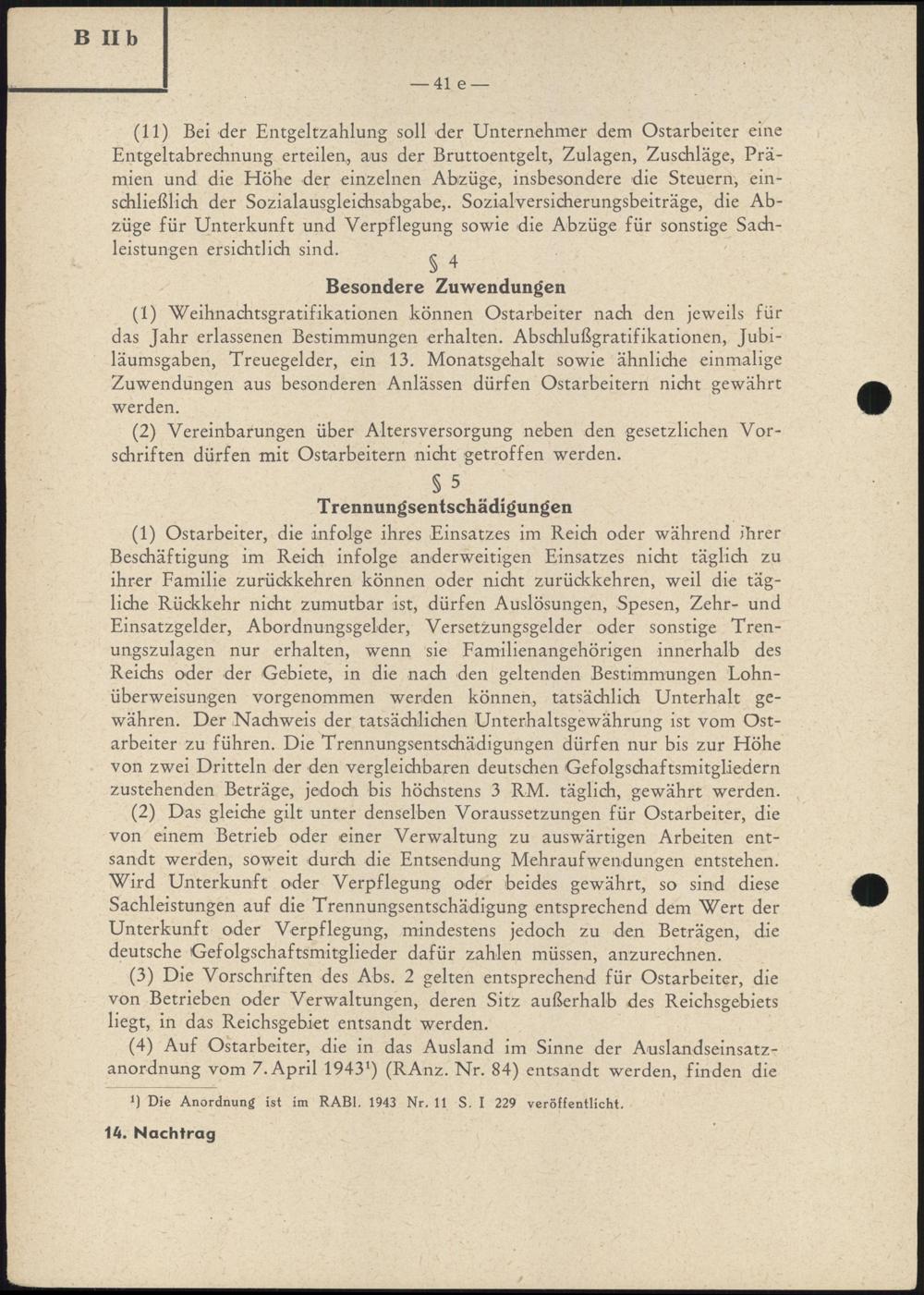 B II b

— 41 e —

(11) Bei der Entgeltzahlung soll der Unternehmer dem Ostarbeiter eine Entgeltabrechnung erteilen, aus der Bruttoentgelt, Zulagen, Zuschläge, Prämien und die Höhe der einzelnen Abzüge, insbesondere die Steuern, einschließlich der Sozialausgleichsabgabe,. Sozialversicherungsbeiträge, die Abzüge für Unterkunft und Verpflegung sowie die Abzüge für sonstige Sachleistungen ersichtlich sind.

§ 4
Besondere Zuwendungen

(1) Weihnachtsgratifikationen können Ostarbeiter nach den jeweils für das Jahr erlassenen Bestimmungen erhalten. Abschlußgratifikationen, Jubiläumsgaben, Treuegelder, ein 13. Monatsgehalt sowie ähnliche einmalige Zuwendungen aus besonderen Anlässen dürfen Ostarbeitern nicht gewährt werden.

(2) Vereinbarungen über Altersversorgung neben den gesetzlichen Vorschriften dürfen mit Ostarbeitern nicht getroffen werden.

§ 5
Trennungsentschädigungen

(1) Ostarbeiter, die infolge ihres Einsatzes im Reich oder während ihrer Beschäftigung im Reich infolge anderweitigen Einsatzes nicht täglich zu ihrer Familie zurückkehren können oder nicht zurückkehren, weil die tägliche Rückkehr nicht zumutbar ist, dürfen Auslösungen, Spesen, Zehr- und Einsatzgelder, Abordnungsgelder, Versetzungsgelder oder sonstige Trennungszulagen nur erhalten, wenn sie Familienangehörigen innerhalb des Reichs oder der Gebiete, in die nach den geltenden Bestimmungen Lohnüberweisungen vorgenommen werden können, tatsächlich Unterhalt gewähren. Der Nachweis der tatsächlichen Unterhaltsgewährung ist vom Ostarbeiter zu führen. Die Trennungsentschädigungen dürfen nur bis zur Höhe von zwei Dritteln der den vergleichbaren deutschen Gefolgschaftsmitgliedern zustehenden Beträge, jedoch bis höchstens 3 RM. täglich, gewährt werden.

(2) Das gleiche gilt unter denselben Voraussetzungen für Ostarbeiter, die von einem Betrieb oder einer Verwaltung zu auswärtigen Arbeiten entsandt werden, soweit durch die Entsendung Mehraufwendungen entstehen. Wird Unterkunft oder Verpflegung oder beides gewährt, so sind diese Sachleistungen auf die Trennungsentschädigung entsprechend dem Wert der Unterkunft oder Verpflegung, mindestens jedoch zu den Beträgen, die deutsche Gefolgschaftsmitglieder dafür zahlen müssen, anzurechnen.

(3) Die Vorschriften des Abs. 2 gelten entsprechend für Ostarbeiter, die von Betrieben oder Verwaltungen, deren Sitz außerhalb des Reichsgebiets liegt, in das Reichsgebiet entsandt werden.

(4) Auf Ostarbeiter, die in das Ausland im Sinne der Auslandseinsatzanordnung vom 7. April 1943¹) (RAnz. Nr. 84) entsandt werden, finden die

¹) Die Anordnung ist im RABl. 1943 Nr. 11 S. I 229 veröffentlicht.

14. Nachtrag